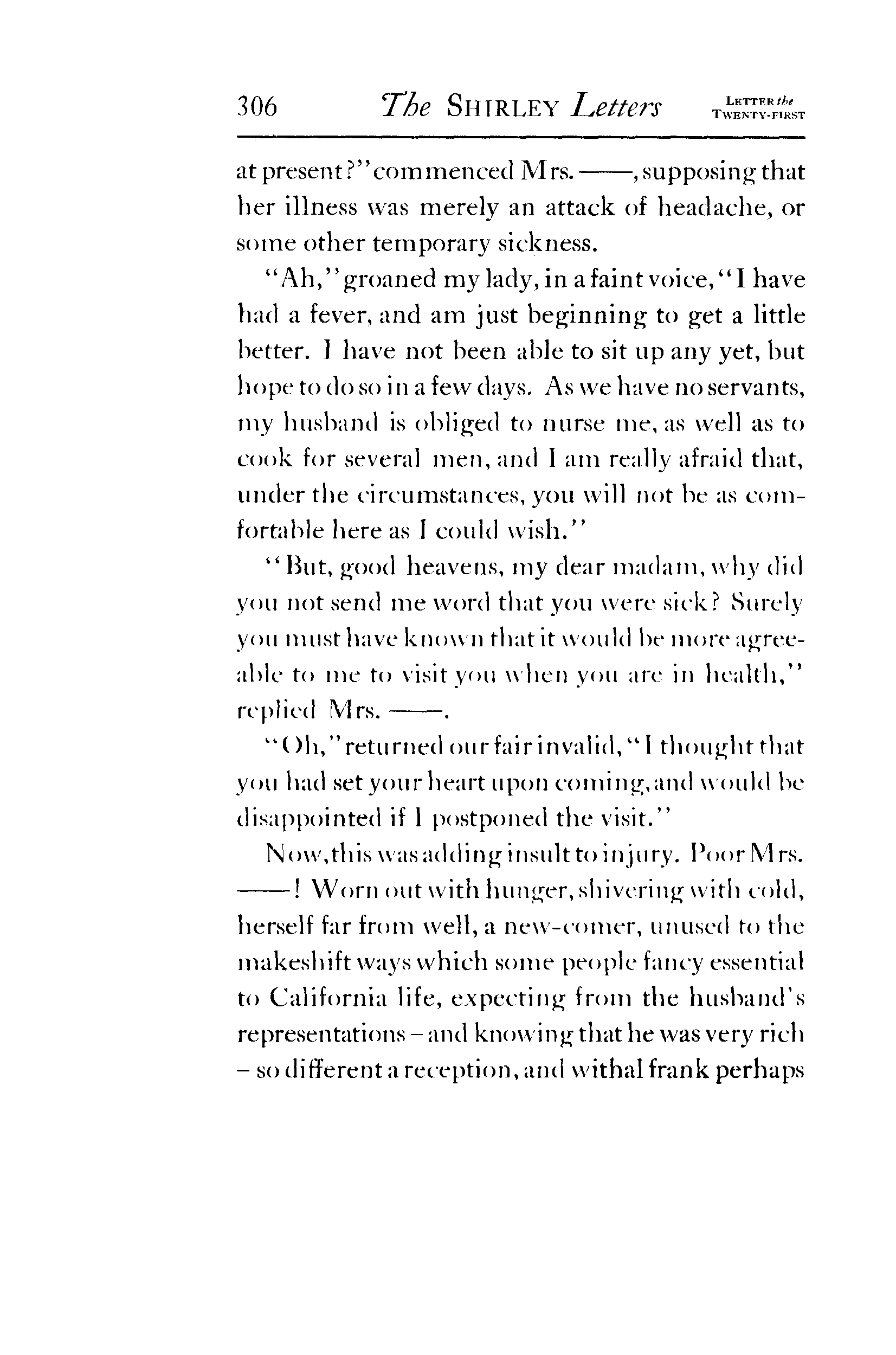 306 The SHIRLEY Letters LETTER the TWENTY-FIRST

at present?" commenced Mrs. ——, supposing that her illness was merely an attack of headache, or some other temporary sickness.

"Ah," groaned my lady, in a faint voice, "I have had a fever, and am just beginning to get a little better. I have not been able to sit up any yet, but hope to do so in a few days. As we have no servants, my husband is obliged to nurse me, as well as to cook for several men, and I am really afraid that, under the circumstances, you will not be as comfortable here as I could wish."

"But, good heavens, my dear madam, why did you not send me word that you were sick? Surely you must have known that it would be more agreeable to me to visit you when you are in health," replied Mrs. ——.

"Oh," returned our fair invalid, "I thought that you had set your heart upon coming, and would be disappointed if I postponed the visit."

Now, this was adding insult to injury. Poor Mrs. ——! Worn out with hunger, shivering with cold, herself far from well, a new-comer, unused to the makeshift ways which some people fancy essential to California life, expecting from the husband's representations – and knowing that he was very rich – so different a reception, and withal frank perhaps